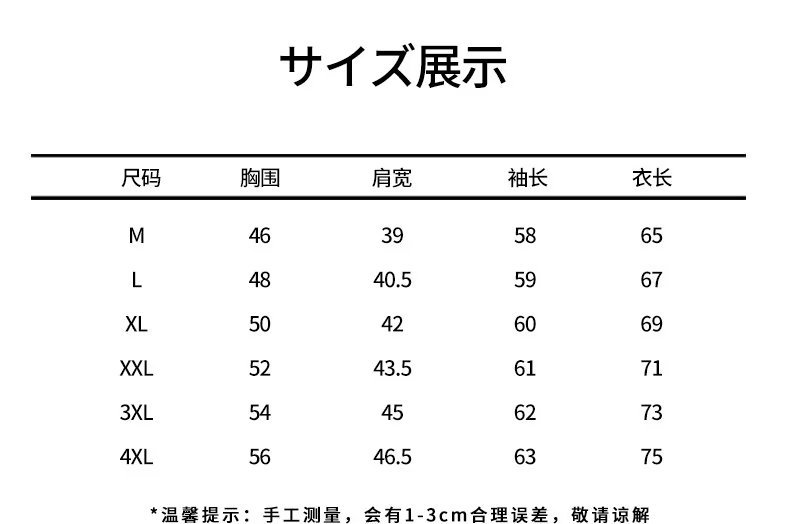 サイズ展示

| 尺码 | 胸围 | 肩宽 | 袖长 | 衣长 |
|---|---|---|---|---|
| M | 46 | 39 | 58 | 65 |
| L | 48 | 40.5 | 59 | 67 |
| XL | 50 | 42 | 60 | 69 |
| XXL | 52 | 43.5 | 61 | 71 |
| 3XL | 54 | 45 | 62 | 73 |
| 4XL | 56 | 46.5 | 63 | 75 |

*温馨提示：手工测量，会有1-3cm合理误差，敬请谅解